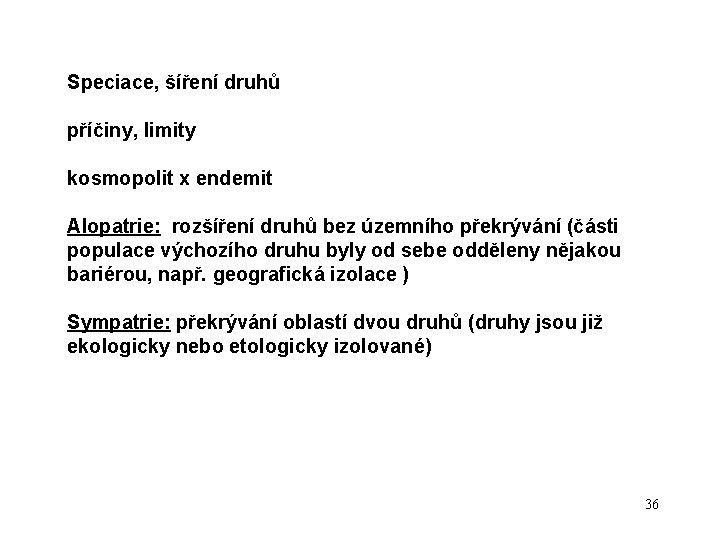 Speciace, šíření druhů

příčiny, limity

kosmopolit x endemit

Alopatrie: rozšíření druhů bez územního překrývání (části populace výchozího druhu byly od sebe odděleny nějakou bariérou, např. geografická izolace )

Sympatrie: překrývání oblastí dvou druhů (druhy jsou již ekologicky nebo etologicky izolované)

36